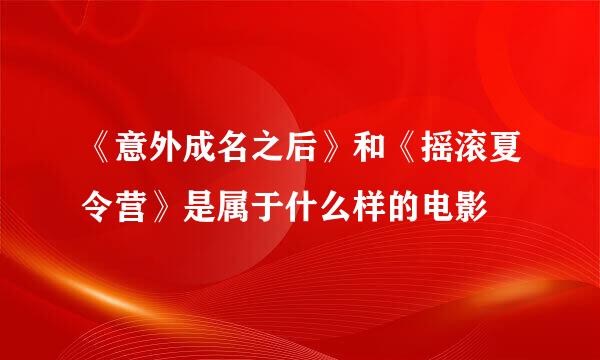 《意外成名之后》和《摇滚夏令营》是属于什么样的电影